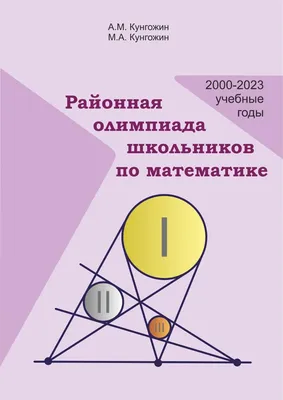 А.М. Кунгожин
М.А. Кунгожин

2000-2023 учебные годы

Районная олимпиада школьников по математике

I

II

III